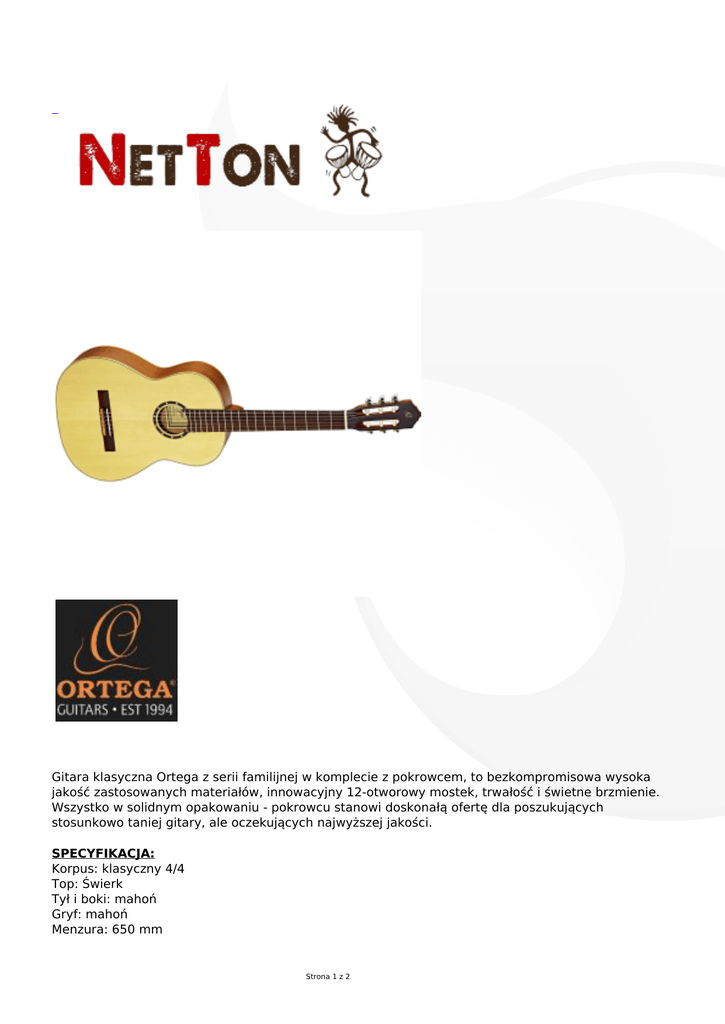 NETTON

ORTEGA®
GUITARS • EST 1994

Gitara klasyczna Ortega z serii familijnej w komplecie z pokrowcem, to bezkompromisowa wysoka jakość zastosowanych materiałów, innowacyjny 12-otworowy mostek, trwałość i świetne brzmienie. Wszystko w solidnym opakowaniu - pokrowcu stanowi doskonałą ofertę dla poszukujących stosunkowo taniej gitary, ale oczekujących najwyższej jakości.

SPECYFIKACJA:
Korpus: klasyczny 4/4
Top: Świerk
Tył i boki: mahoń
Gryf: mahoń
Menzura: 650 mm

Strona 1 z 2